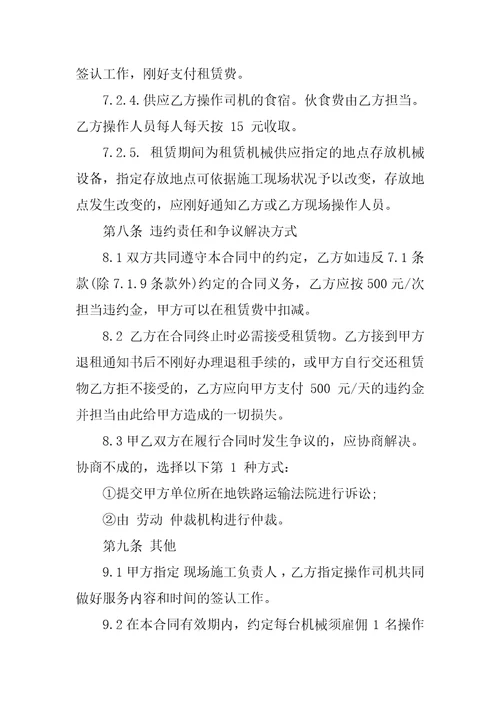 签认工作，刚好支付租赁费。

7.2.4.供应乙方操作司机的食宿。伙食费由乙方担当。乙方操作人员每人每天按 15 元收取。

7.2.5. 租赁期间为租赁机械供应指定的地点存放机械设备，指定存放地点可依据施工现场状况予以改变，存放地点发生改变的，应刚好通知乙方或乙方现场操作人员。

第八条 违约责任和争议解决方式

8.1 双方共同遵守本合同中的约定，乙方如违反 7.1 条款(除 7.1.9 条款外)约定的合同义务，乙方应按 500 元/次担当违约金，甲方可以在租赁费中扣减。

8.2 乙方在合同终止时必需接受租赁物。乙方接到甲方退租通知书后不刚好办理退租手续的，或甲方自行交还租赁物乙方拒不接受的，乙方应向甲方支付 500 元/天的违约金并担当由此给甲方造成的一切损失。

8.3 甲乙双方在履行合同时发生争议的，应协商解决。协商不成的，选择以下第 1 种方式：

①提交甲方单位所在地铁路运输法院进行诉讼；

②由 劳动 仲裁机构进行仲裁。

第九条 其他

9.1 甲方指定 现场施工负责人，乙方指定操作司机共同做好服务内容和时间的签认工作。

9.2 在本合同有效期内，约定每台机械须雇佣 1 名操作